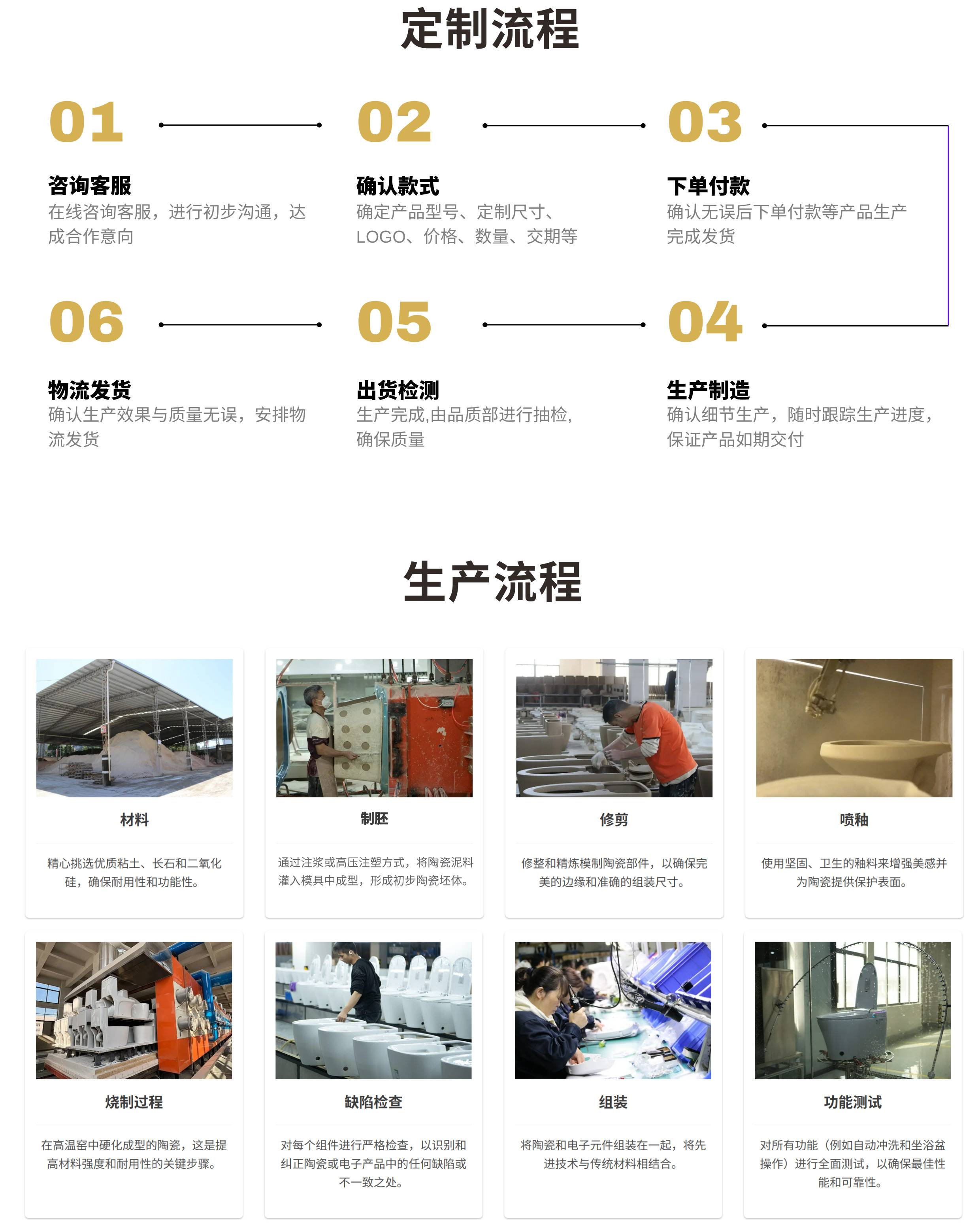 定制流程

01

咨询客服
在线咨询客服，进行初步沟通，达成合作意向

02

确认款式
确定产品型号、定制尺寸、LOGO、价格、数量、交期等

03

下单付款
确认无误后下单付款等产品生产完成发货

06

物流发货
确认生产效果与质量无误，安排物流发货

05

出货检测
生产完成,由品质部进行抽检,确保质量

04

生产制造
确认细节生产，随时跟踪生产进度，保证产品如期交付

生产流程

材料
精心挑选优质粘土、长石和二氧化硅，确保耐用性和功能性。

制胚
通过注浆或高压注塑方式，将陶瓷泥料灌入模具中成型，形成初步陶瓷坯体。

修剪
修整和精炼模制陶瓷部件，以确保完美的边缘和准确的组装尺寸。

喷釉
使用坚固、卫生的釉料来增强美感并为陶瓷提供保护表面。

烧制过程
在高温窑中硬化成型的陶瓷，这是提高材料强度和耐用性的关键步骤。

缺陷检查
对每个组件进行严格检查，以识别和纠正陶瓷或电子产品中的任何缺陷或不一致之处。

组装
将陶瓷和电子元件组装在一起，将先进技术与传统材料相结合。

功能测试
对所有功能（例如自动冲洗和坐浴盆操作）进行全面测试，以确保最佳性能和可靠性。